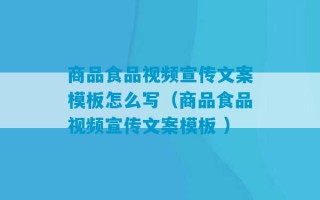 商品食品视频宣传文案模板怎么写（商品食品视频宣传文案模板 ）